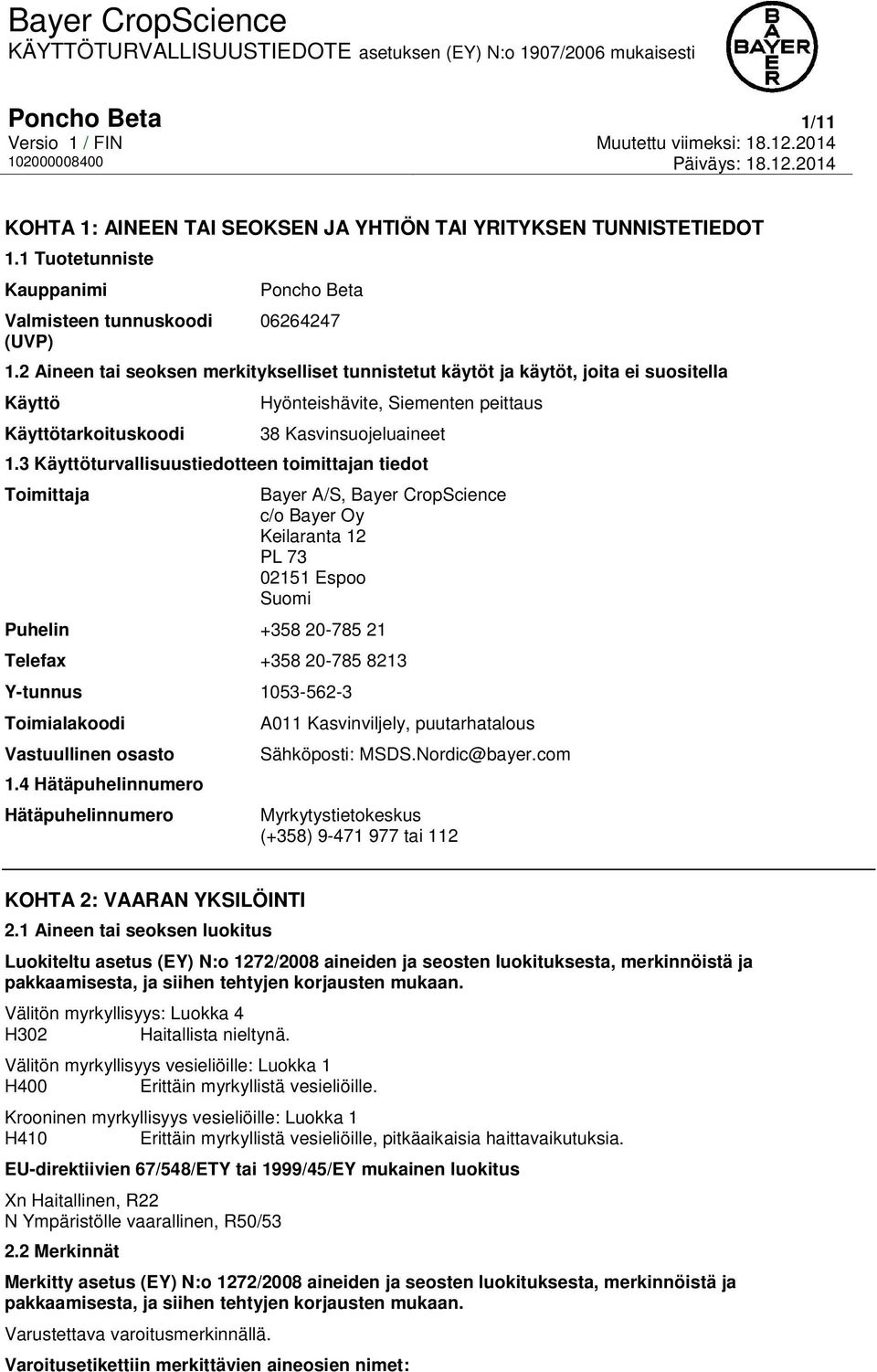 Bayer CropScience
KÄYTTÖTURVALLISUUSTIEDOTE asetuksen (EY) N:o 1907/2006 mukaisesti

BAYER

Poncho Beta
1/11
Versio 1 / FIN
Muutettu viimeksi: 18.12.2014
102000008400
Päiväys: 18.12.2014

KOHTA 1: AINEEN TAI SEOKSEN JA YHTIÖN TAI YRITYKSEN TUNNISTETIEDOT

1.1 Tuotetunniste

Kauppanimi
Poncho Beta

Valmisteen tunnuskoodi (UVP)
06264247

1.2 Aineen tai seoksen merkitykselliset tunnistetut käytöt ja käytöt, joita ei suositella

Käyttö
Hyönteishävite, Siementen peittaus

Käyttötarkoituskoodi
38 Kasvinsuojeluaineet

1.3 Käyttöturvallisuustiedotteen toimittajan tiedot

Toimittaja
Bayer A/S, Bayer CropScience
c/o Bayer Oy
Keilaranta 12
PL 73
02151 Espoo
Suomi

Puhelin
+358 20-785 21

Telefax
+358 20-785 8213

Y-tunnus
1053-562-3

Toimialakoodi
A011 Kasvinviljely, puutarhatalous

Vastuullinen osasto
Sähköposti: MSDS.Nordic@bayer.com

1.4 Hätäpuhelinnumero

Hätäpuhelinnumero
Myrkytystietokeskus
(+358) 9-471 977 tai 112

KOHTA 2: VAARAN YKSILÖINTI

2.1 Aineen tai seoksen luokitus

Luokiteltu asetus (EY) N:o 1272/2008 aineiden ja seosten luokituksesta, merkinnöistä ja pakkaamisesta, ja siihen tehtyjen korjausten mukaan.

Välitön myrkyllisyys: Luokka 4
H302 Haitallista nieltynä.

Välitön myrkyllisyys vesieliöille: Luokka 1
H400 Erittäin myrkyllistä vesieliöille.

Krooninen myrkyllisyys vesieliöille: Luokka 1
H410 Erittäin myrkyllistä vesieliöille, pitkäaikaisia haittavaikutuksia.

EU-direktiivien 67/548/ETY tai 1999/45/EY mukainen luokitus

Xn Haitallinen, R22
N Ympäristölle vaarallinen, R50/53

2.2 Merkinnät

Merkitty asetus (EY) N:o 1272/2008 aineiden ja seosten luokituksesta, merkinnöistä ja pakkaamisesta, ja siihen tehtyjen korjausten mukaan.

Varustettava varoitusmerkinnällä.

Varoitusetikettiin merkittävien aineosien nimet: